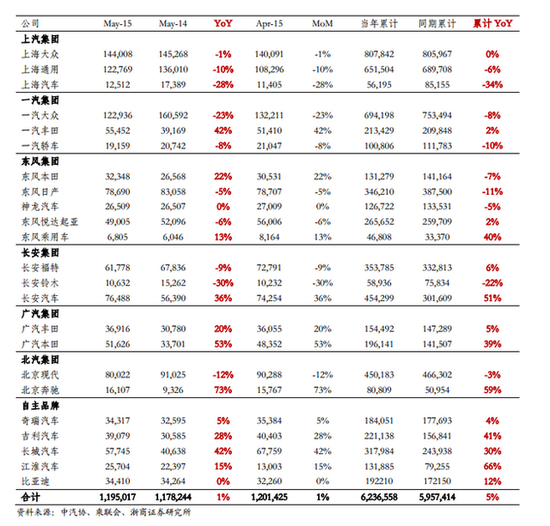 | 公司 | May-15 | May-14 | YoY | Apr-15 | MoM | 当年累计 | 同期累计 | 累计 YoY |
|---|---|---|---|---|---|---|---|---|
| 上汽集团 | | | | | | | | |
| 上海大众 | 144,008 | 145,268 | -1% | 140,091 | -1% | 807,842 | 805,967 | 0% |
| 上海通用 | 122,769 | 136,010 | -10% | 108,296 | -10% | 651,504 | 689,708 | -6% |
| 上海汽车 | 12,512 | 17,389 | -28% | 11,405 | -28% | 56,195 | 85,155 | -34% |
| 一汽集团 | | | | | | | | |
| 一汽大众 | 122,936 | 160,592 | -23% | 132,211 | -23% | 694,198 | 753,494 | -8% |
| 一汽丰田 | 55,452 | 39,169 | 42% | 51,410 | 42% | 213,429 | 209,848 | 2% |
| 一汽轿车 | 19,159 | 20,742 | -8% | 21,047 | -8% | 100,806 | 111,783 | -10% |
| 东风集团 | | | | | | | | |
| 东风本田 | 32,348 | 26,568 | 22% | 30,531 | 22% | 131,279 | 141,164 | -7% |
| 东风日产 | 78,690 | 83,058 | -5% | 78,707 | -5% | 346,210 | 387,500 | -11% |
| 神龙汽车 | 26,509 | 26,507 | 0% | 27,009 | 0% | 126,722 | 133,531 | -5% |
| 东风悦达起亚 | 49,005 | 52,096 | -6% | 56,006 | -6% | 265,652 | 259,709 | 2% |
| 东风乘用车 | 6,805 | 6,046 | 13% | 8,164 | 13% | 46,808 | 33,370 | 40% |
| 长安集团 | | | | | | | | |
| 长安福特 | 61,778 | 67,836 | -9% | 72,791 | -9% | 353,785 | 332,813 | 6% |
| 长安铃木 | 10,632 | 15,262 | -30% | 10,232 | -30% | 58,936 | 75,834 | -22% |
| 长安汽车 | 76,488 | 56,390 | 36% | 74,254 | 36% | 454,299 | 301,609 | 51% |
| 广汽集团 | | | | | | | | |
| 广汽丰田 | 36,916 | 30,780 | 20% | 36,055 | 20% | 154,492 | 147,289 | 5% |
| 广汽本田 | 51,626 | 33,701 | 53% | 48,352 | 53% | 196,141 | 141,507 | 39% |
| 北汽集团 | | | | | | | | |
| 北京现代 | 80,022 | 91,025 | -12% | 90,288 | -12% | 450,183 | 466,302 | -3% |
| 北京奔驰 | 16,107 | 9,326 | 73% | 15,767 | 73% | 80,809 | 50,954 | 59% |
| 自主品牌 | | | | | | | | |
| 奇瑞汽车 | 34,317 | 32,595 | 5% | 35,384 | 5% | 184,051 | 177,693 | 4% |
| 吉利汽车 | 39,079 | 30,585 | 28% | 40,403 | 28% | 221,138 | 156,841 | 41% |
| 长城汽车 | 57,745 | 40,638 | 42% | 67,759 | 42% | 317,984 | 243,938 | 30% |
| 江淮汽车 | 25,704 | 22,397 | 15% | 13,003 | 15% | 131,885 | 79,255 | 66% |
| 比亚迪 | 34,410 | 34,264 | 0% | 32,260 | 0% | 192210 | 172150 | 12% |
| 合计 | 1,195,017 | 1,178,244 | 1% | 1,201,425 | 1% | 6,236,558 | 5,957,414 | 5% |

资料来源：中汽协、乘联会、浙商证券研究所